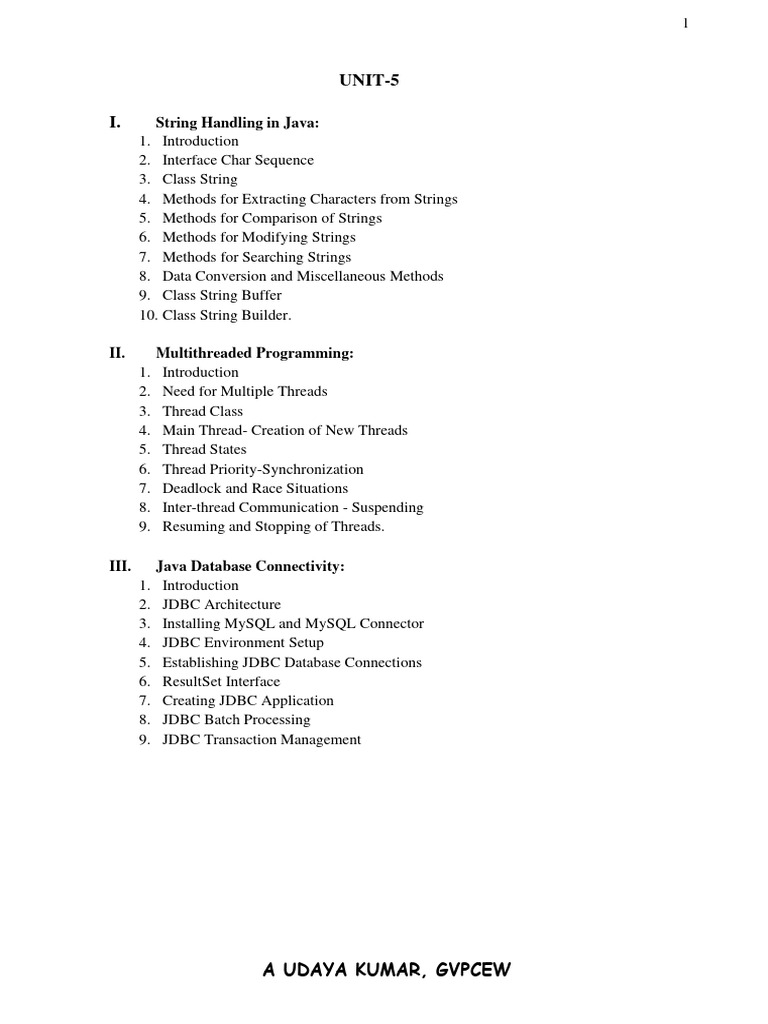 1

UNIT-5

I. String Handling in Java:
1. Introduction
2. Interface Char Sequence
3. Class String
4. Methods for Extracting Characters from Strings
5. Methods for Comparison of Strings
6. Methods for Modifying Strings
7. Methods for Searching Strings
8. Data Conversion and Miscellaneous Methods
9. Class String Buffer
10. Class String Builder.

II. Multithreaded Programming:
1. Introduction
2. Need for Multiple Threads
3. Thread Class
4. Main Thread- Creation of New Threads
5. Thread States
6. Thread Priority-Synchronization
7. Deadlock and Race Situations
8. Inter-thread Communication - Suspending
9. Resuming and Stopping of Threads.

III. Java Database Connectivity:
1. Introduction
2. JDBC Architecture
3. Installing MySQL and MySQL Connector
4. JDBC Environment Setup
5. Establishing JDBC Database Connections
6. ResultSet Interface
7. Creating JDBC Application
8. JDBC Batch Processing
9. JDBC Transaction Management

A UDAYA KUMAR, GVPCEW